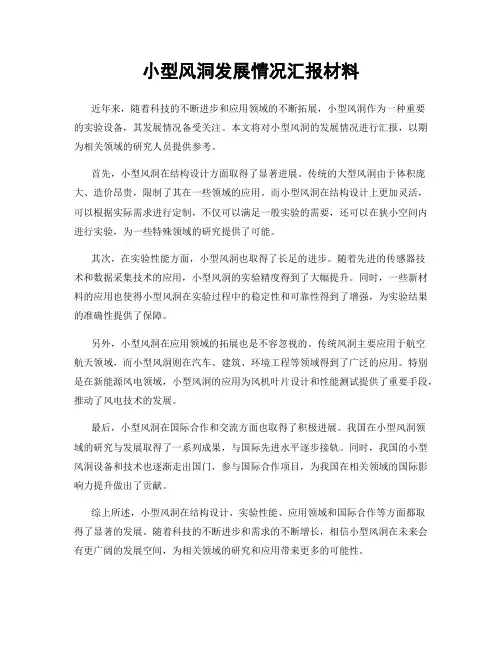 小型风洞发展情况汇报材料

近年来，随着科技的不断进步和应用领域的不断拓展，小型风洞作为一种重要的实验设备，其发展情况备受关注。本文将对小型风洞的发展情况进行汇报，以期为相关领域的研究人员提供参考。

首先，小型风洞在结构设计方面取得了显著进展。传统的大型风洞由于体积庞大、造价昂贵，限制了其在一些领域的应用。而小型风洞在结构设计上更加灵活，可以根据实际需求进行定制，不仅可以满足一般实验的需要，还可以在狭小空间内进行实验，为一些特殊领域的研究提供了可能。

其次，在实验性能方面，小型风洞也取得了长足的进步。随着先进的传感器技术和数据采集技术的应用，小型风洞的实验精度得到了大幅提升。同时，一些新材料的应用也使得小型风洞在实验过程中的稳定性和可靠性得到了增强，为实验结果的准确性提供了保障。

另外，小型风洞在应用领域的拓展也是不容忽视的。传统风洞主要应用于航空航天领域，而小型风洞则在汽车、建筑、环境工程等领域得到了广泛的应用。特别是在新能源风电领域，小型风洞的应用为风机叶片设计和性能测试提供了重要手段，推动了风电技术的发展。

最后，小型风洞在国际合作和交流方面也取得了积极进展。我国在小型风洞领域的研究与发展取得了一系列成果，与国际先进水平逐步接轨。同时，我国的小型风洞设备和技术也逐渐走出国门，参与国际合作项目，为我国在相关领域的国际影响力提升做出了贡献。

综上所述，小型风洞在结构设计、实验性能、应用领域和国际合作等方面都取得了显著的发展。随着科技的不断进步和需求的不断增长，相信小型风洞在未来会有更广阔的发展空间，为相关领域的研究和应用带来更多的可能性。